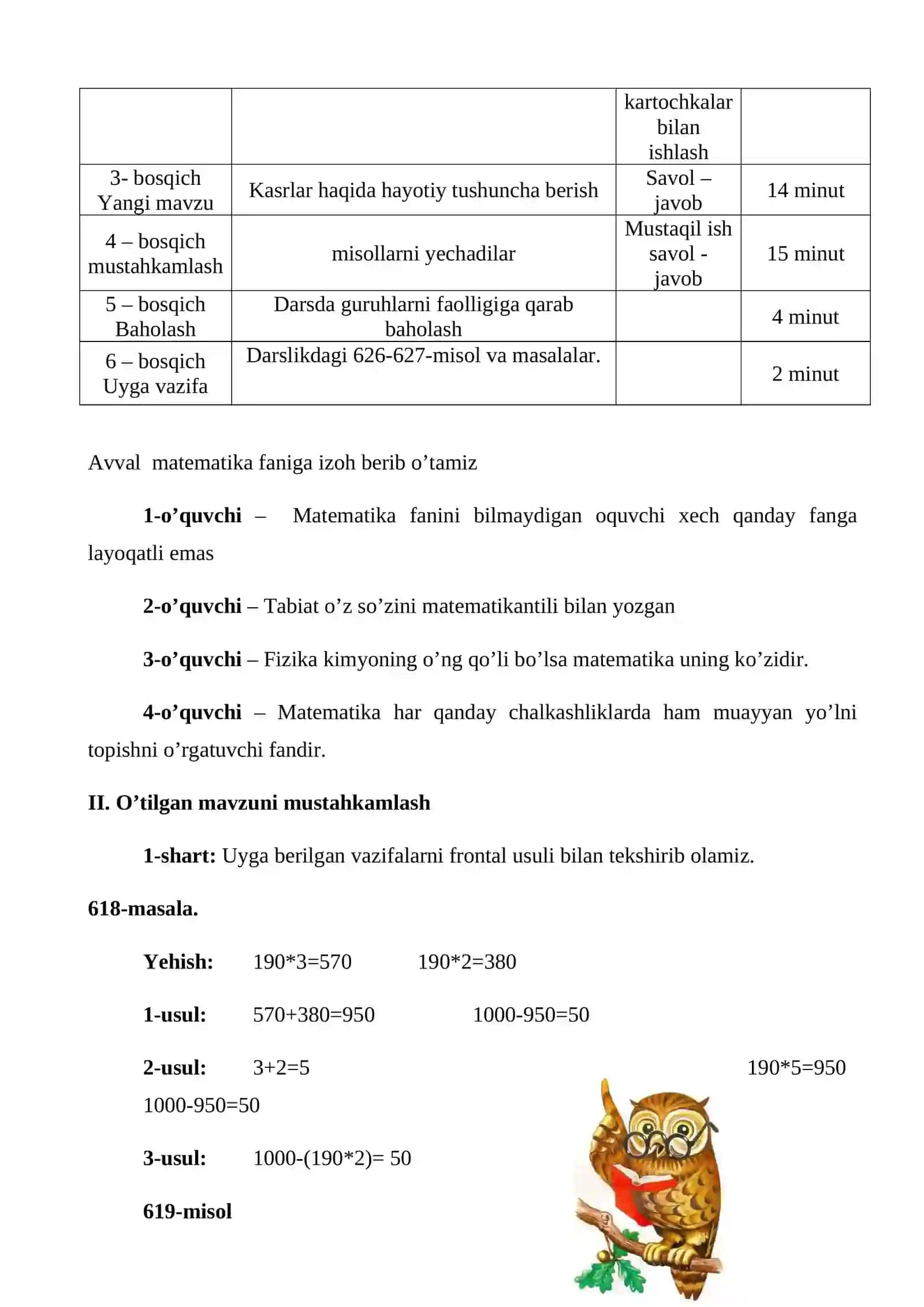 |  |  | kartochkalar bilan ishlash |  |
|---|---|---|---|
| 3- bosqich Yangi mavzu | Kasrlar haqida hayotiy tushuncha berish | Savol – javob | 14 minut |
| 4 – bosqich mustahkamlash | misollarni yechadilar | Mustaqil ish savol - javob | 15 minut |
| 5 – bosqich Baholash | Darsda guruhlarni faolligiga qarab baholash |  | 4 minut |
| 6 – bosqich Uyga vazifa | Darslikdagi 626-627-misol va masalalar. |  | 2 minut |

Avval matematika faniga izoh berib o'tamiz

1-o'quvchi – Matematika fanini bilmaydigan oquvchi xech qanday fanga layoqatli emas

2-o'quvchi – Tabiat o'z so'zini matematikantili bilan yozgan

3-o'quvchi – Fizika kimyoning o'ng qo'li bo'lsa matematika uning ko'zidir.

4-o'quvchi – Matematika har qanday chalkashliklarda ham muayyan yo'lni topishni o'rgatuvchi fandir.

II. O'tilgan mavzuni mustahkamlash

1-shart: Uyga berilgan vazifalarni frontal usuli bilan tekshirib olamiz.

618-masala.

Yehish: 190*3=570 190*2=380

1-usul: 570+380=950 1000-950=50

2-usul: 3+2=5 190*5=950 1000-950=50

3-usul: 1000-(190*2)= 50

619-misol